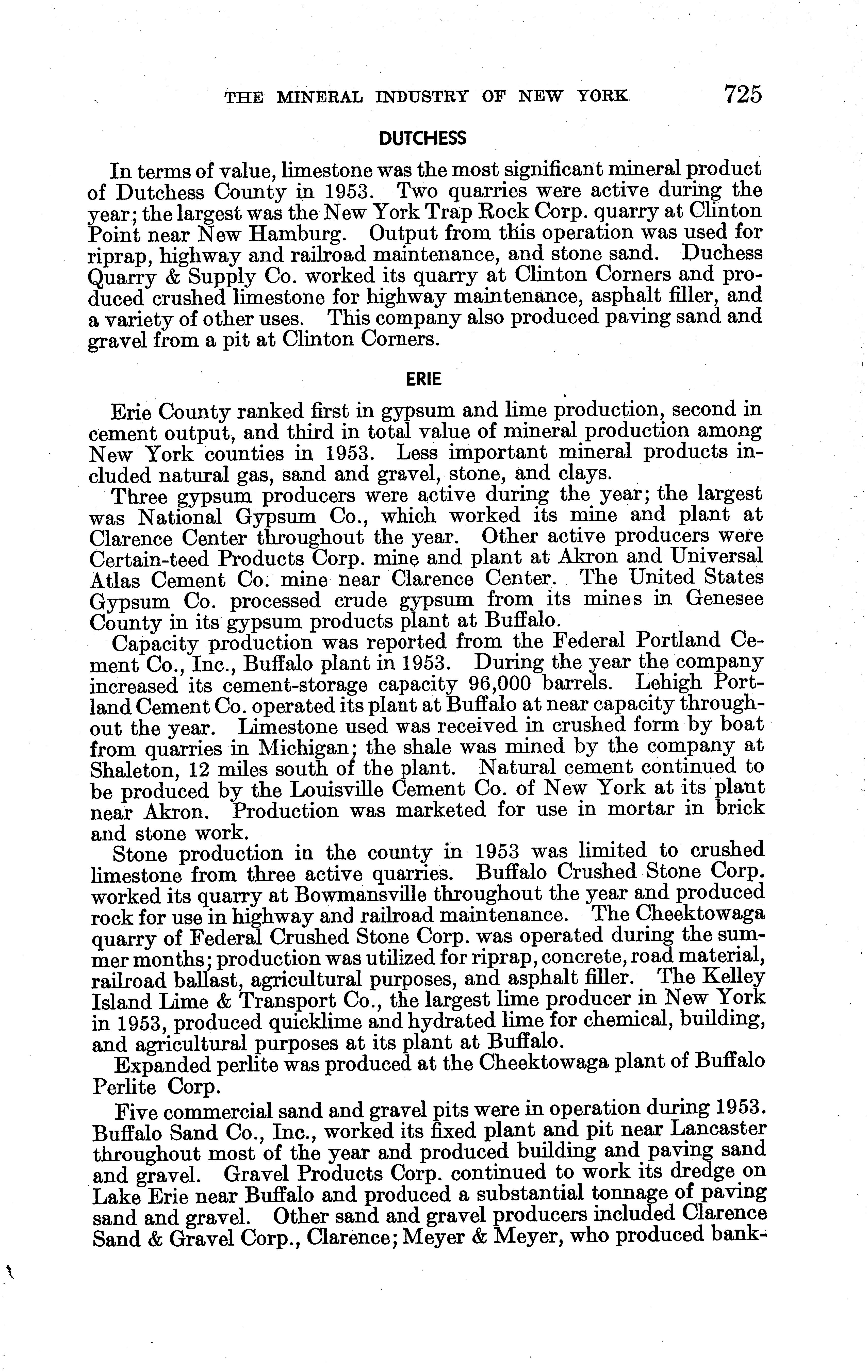 THE MINERAL INDUSTRY OF NEW YORK 725

DUTCHESS

In terms of value, limestone was the most significant mineral product of Dutchess County in 1953. Two quarries were active during the year; the largest was the New York Trap Rock Corp. quarry at Clinton Point near New Hamburg. Output from this operation was used for riprap, highway and railroad maintenance, and stone sand. Duchess Quarry & Supply Co. worked its quarry at Clinton Corners and produced crushed limestone for highway maintenance, asphalt filler, and a variety of other uses. This company also produced paving sand and gravel from a pit at Clinton Corners.

ERIE

Erie County ranked first in gypsum and lime production, second in cement output, and third in total value of mineral production among New York counties in 1953. Less important mineral products included natural gas, sand and gravel, stone, and clays.

Three gypsum producers were active during the year; the largest was National Gypsum Co., which worked its mine and plant at Clarence Center throughout the year. Other active producers were Certain-teed Products Corp. mine and plant at Akron and Universal Atlas Cement Co. mine near Clarence Center. The United States Gypsum Co. processed crude gypsum from its mines in Genesee County in its gypsum products plant at Buffalo.

Capacity production was reported from the Federal Portland Cement Co., Inc., Buffalo plant in 1953. During the year the company increased its cement-storage capacity 96,000 barrels. Lehigh Portland Cement Co. operated its plant at Buffalo at near capacity throughout the year. Limestone used was received in crushed form by boat from quarries in Michigan; the shale was mined by the company at Shaleton, 12 miles south of the plant. Natural cement continued to be produced by the Louisville Cement Co. of New York at its plant near Akron. Production was marketed for use in mortar in brick and stone work.

Stone production in the county in 1953 was limited to crushed limestone from three active quarries. Buffalo Crushed Stone Corp. worked its quarry at Bowmansville throughout the year and produced rock for use in highway and railroad maintenance. The Cheektowaga quarry of Federal Crushed Stone Corp. was operated during the summer months; production was utilized for riprap, concrete, road material, railroad ballast, agricultural purposes, and asphalt filler. The Kelley Island Lime & Transport Co., the largest lime producer in New York in 1953, produced quicklime and hydrated lime for chemical, building, and agricultural purposes at its plant at Buffalo.

Expanded perlite was produced at the Cheektowaga plant of Buffalo Perlite Corp.

Five commercial sand and gravel pits were in operation during 1953. Buffalo Sand Co., Inc., worked its fixed plant and pit near Lancaster throughout most of the year and produced building and paving sand and gravel. Gravel Products Corp. continued to work its dredge on Lake Erie near Buffalo and produced a substantial tonnage of paving sand and gravel. Other sand and gravel producers included Clarence Sand & Gravel Corp., Clarence; Meyer & Meyer, who produced bank-